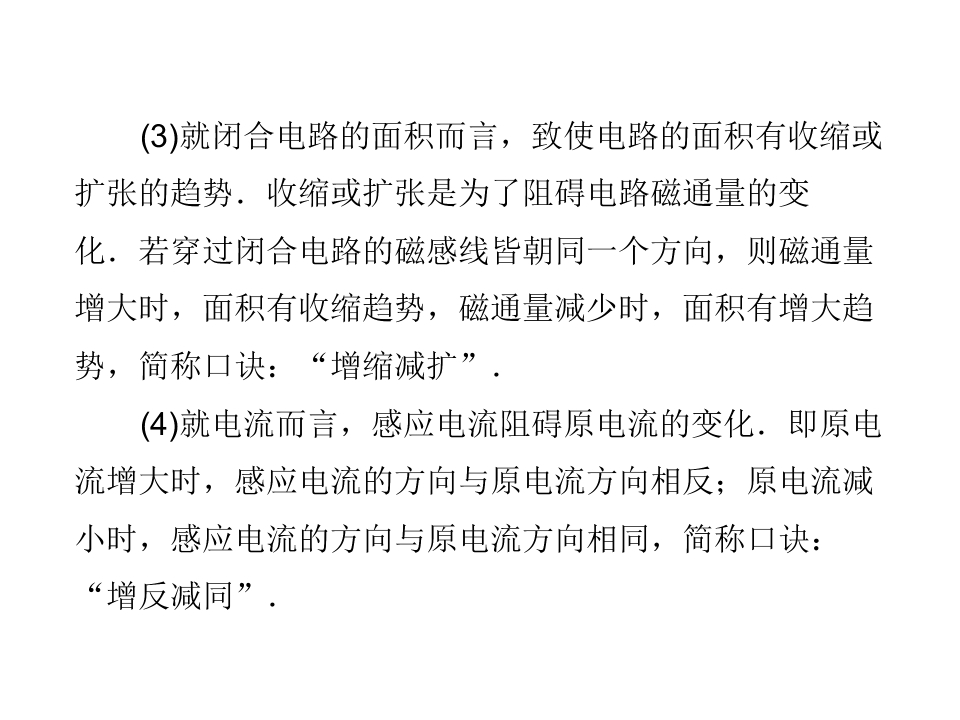 (3)就闭合电路的面积而言，致使电路的面积有收缩或扩张的趋势．收缩或扩张是为了阻碍电路磁通量的变化．若穿过闭合电路的磁感线皆朝同一个方向，则磁通量增大时，面积有收缩趋势，磁通量减少时，面积有增大趋势，简称口诀：“增缩减扩”．

(4)就电流而言，感应电流阻碍原电流的变化．即原电流增大时，感应电流的方向与原电流方向相反；原电流减小时，感应电流的方向与原电流方向相同，简称口诀：“增反减同”．